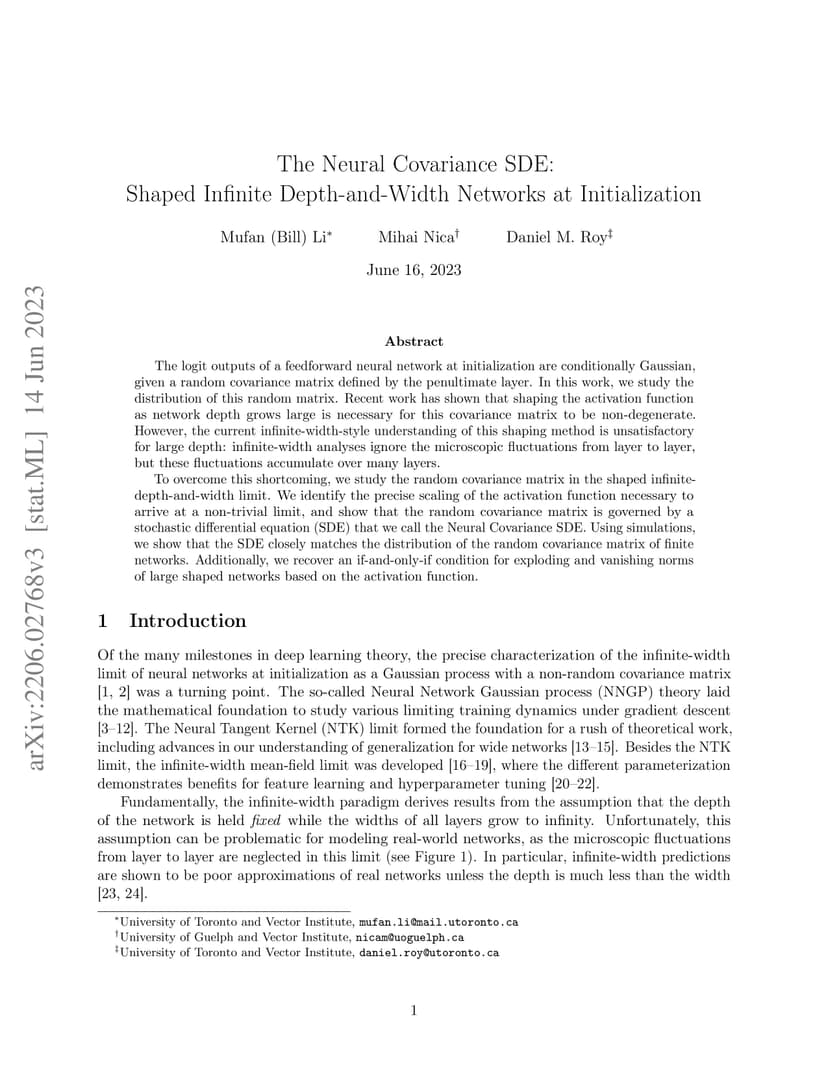 arXiv:2206.02768v3 [stat.ML] 14 Jun 2023

The Neural Covariance SDE:
Shaped Infinite Depth-and-Width Networks at Initialization

Mufan (Bill) Li* Mihai Nica† Daniel M. Roy‡

June 16, 2023

Abstract

The logit outputs of a feedforward neural network at initialization are conditionally Gaussian, given a random covariance matrix defined by the penultimate layer. In this work, we study the distribution of this random matrix. Recent work has shown that shaping the activation function as network depth grows large is necessary for this covariance matrix to be non-degenerate. However, the current infinite-width-style understanding of this shaping method is unsatisfactory for large depth: infinite-width analyses ignore the microscopic fluctuations from layer to layer, but these fluctuations accumulate over many layers.

To overcome this shortcoming, we study the random covariance matrix in the shaped infinite-depth-and-width limit. We identify the precise scaling of the activation function necessary to arrive at a non-trivial limit, and show that the random covariance matrix is governed by a stochastic differential equation (SDE) that we call the Neural Covariance SDE. Using simulations, we show that the SDE closely matches the distribution of the random covariance matrix of finite networks. Additionally, we recover an if-and-only-if condition for exploding and vanishing norms of large shaped networks based on the activation function.

1 Introduction

Of the many milestones in deep learning theory, the precise characterization of the infinite-width limit of neural networks at initialization as a Gaussian process with a non-random covariance matrix [1, 2] was a turning point. The so-called Neural Network Gaussian process (NNGP) theory laid the mathematical foundation to study various limiting training dynamics under gradient descent [3–12]. The Neural Tangent Kernel (NTK) limit formed the foundation for a rush of theoretical work, including advances in our understanding of generalization for wide networks [13–15]. Besides the NTK limit, the infinite-width mean-field limit was developed [16–19], where the different parameterization demonstrates benefits for feature learning and hyperparameter tuning [20–22].

Fundamentally, the infinite-width paradigm derives results from the assumption that the depth of the network is held fixed while the widths of all layers grow to infinity. Unfortunately, this assumption can be problematic for modeling real-world networks, as the microscopic fluctuations from layer to layer are neglected in this limit (see Figure 1). In particular, infinite-width predictions are shown to be poor approximations of real networks unless the depth is much less than the width [23, 24].

*University of Toronto and Vector Institute, mufan.li@mail.utoronto.ca
†University of Guelph and Vector Institute, nicam@uoguelph.ca
‡University of Toronto and Vector Institute, daniel.roy@utoronto.ca

1